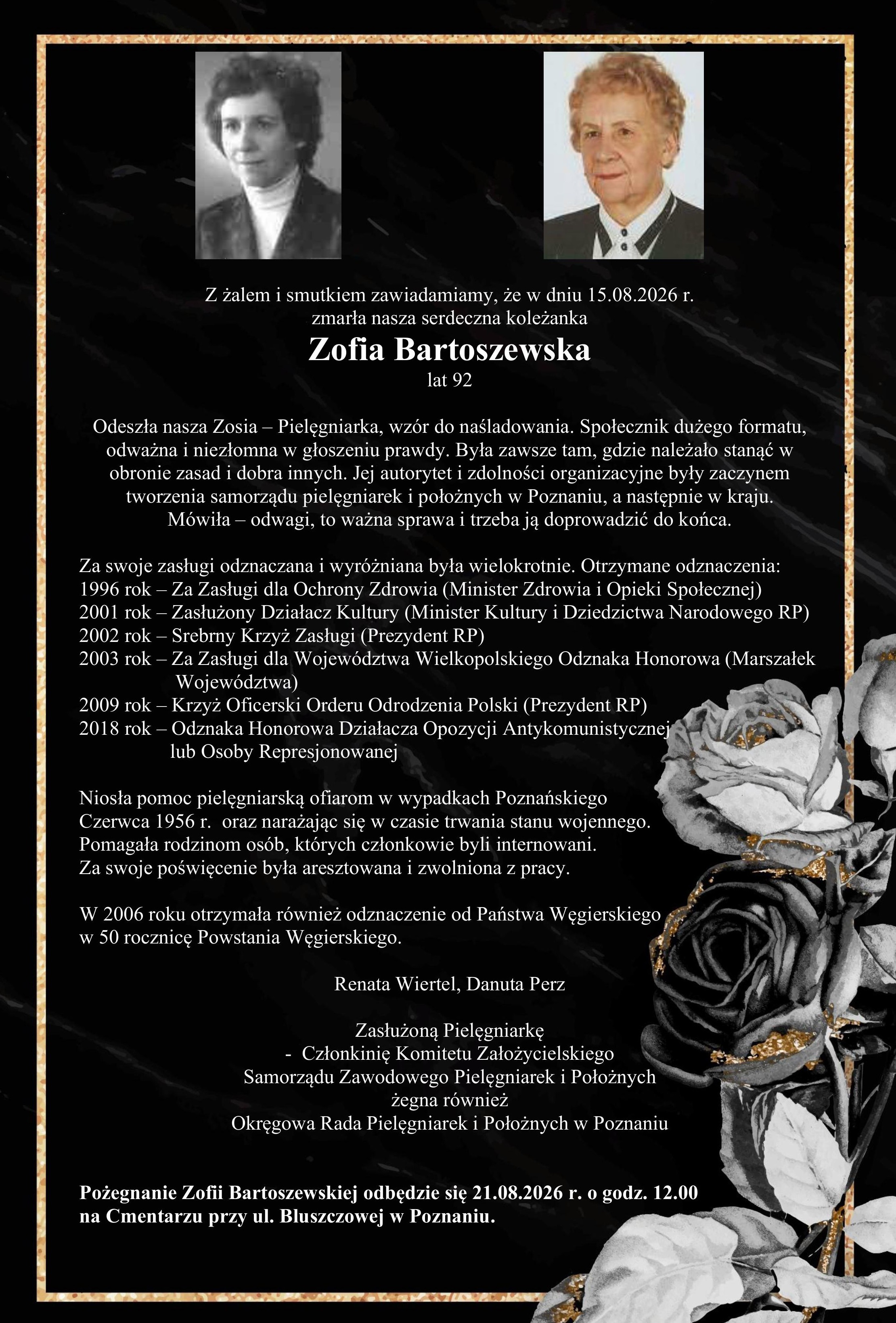 Z żalem i smutkiem zawiadamiamy, że w dniu 15.08.2026 r.
zmarła nasza serdeczna koleżanka
Zofia Bartoszewska
lat 92

Odeszła nasza Zosia – Pielęgniarka, wzór do naśladowania. Społecznik dużego formatu, odważna i niezłomna w głoszeniu prawdy. Była zawsze tam, gdzie należało stanąć w obronie zasad i dobra innych. Jej autorytet i zdolności organizacyjne były zaczynem tworzenia samorządu pielęgniarek i położnych w Poznaniu, a następnie w kraju. Mówiła – odwagi, to ważna sprawa i trzeba ją doprowadzić do końca.

Za swoje zasługi odznaczana i wyróżniana była wielokrotnie. Otrzymane odznaczenia:
1996 rok – Za Zasługi dla Ochrony Zdrowia (Minister Zdrowia i Opieki Społecznej)
2001 rok – Zasłużony Działacz Kultury (Minister Kultury i Dziedzictwa Narodowego RP)
2002 rok – Srebrny Krzyż Zasługi (Prezydent RP)
2003 rok – Za Zasługi dla Województwa Wielkopolskiego Odznaka Honorowa (Marszałek Województwa)
2009 rok – Krzyż Oficerski Orderu Odrodzenia Polski (Prezydent RP)
2018 rok – Odznaka Honorowa Działacza Opozycji Antykomunistycznej lub Osoby Represjonowanej

Niosła pomoc pielęgniarską ofiarom w wypadkach Poznańskiego Czerwca 1956 r. oraz narażając się w czasie trwania stanu wojennego. Pomagała rodzinom osób, których członkowie byli internowani. Za swoje poświęcenie była aresztowana i zwolniona z pracy.

W 2006 roku otrzymała również odznaczenie od Państwa Węgierskiego w 50 rocznicę Powstania Węgierskiego.

Renata Wiertel, Danuta Perz

Zasłużoną Pielęgniarkę
- Członkinię Komitetu Założycielskiego
Samorządu Zawodowego Pielęgniarek i Położnych
żegna również
Okręgowa Rada Pielęgniarek i Położnych w Poznaniu

Pożegnanie Zofii Bartoszewskiej odbędzie się 21.08.2026 r. o godz. 12.00 na Cmentarzu przy ul. Bluszczowej w Poznaniu.